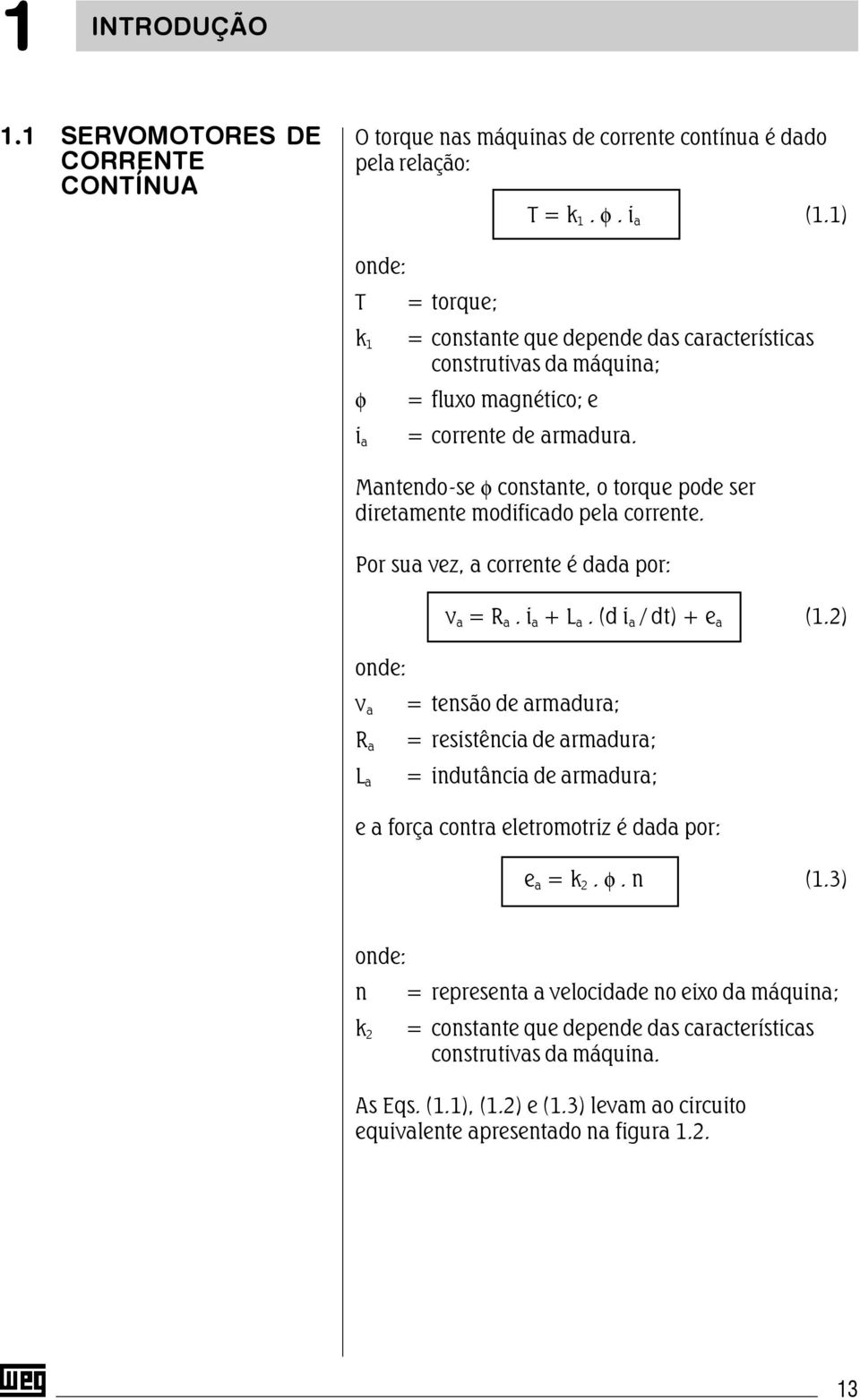 1 INTRODUÇÃO

1.1 SERVOMOTORES DE CORRENTE CONTÍNUA

O torque nas máquinas de corrente contínua é dado pela relação:

$T = k_1 . \phi . i_a$ (1.1)

onde:

$T$ = torque;

$k_1$ = constante que depende das características construtivas da máquina;

$\phi$ = fluxo magnético; e

$i_a$ = corrente de armadura.

Mantendo-se $\phi$ constante, o torque pode ser diretamente modificado pela corrente.

Por sua vez, a corrente é dada por:

$v_a = R_a . i_a + L_a . (d\, i_a / dt) + e_a$ (1.2)

onde:

$v_a$ = tensão de armadura;

$R_a$ = resistência de armadura;

$L_a$ = indutância de armadura;

e a força contra eletromotriz é dada por:

$e_a = k_2 . \phi . n$ (1.3)

onde:

$n$ = representa a velocidade no eixo da máquina;

$k_2$ = constante que depende das características construtivas da máquina.

As Eqs. (1.1), (1.2) e (1.3) levam ao circuito equivalente apresentado na figura 1.2.

WEG

13